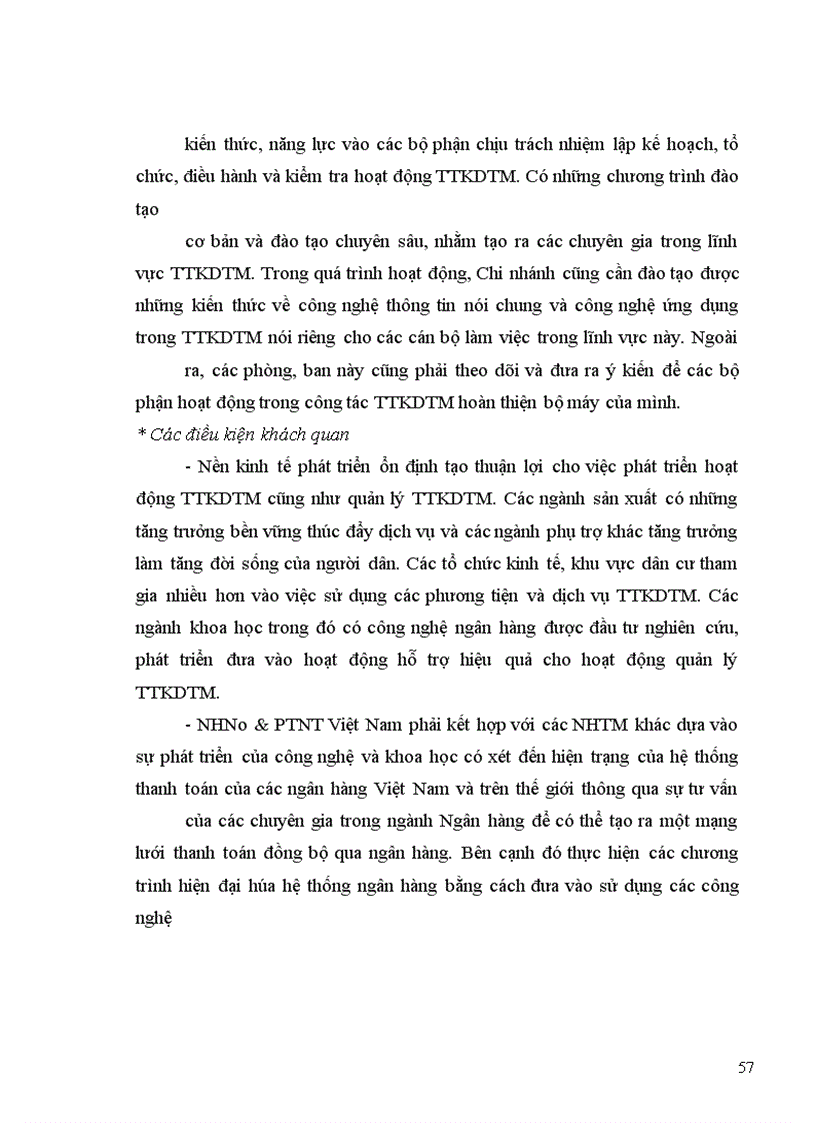 kiến thức, năng lực vào các bộ phận chịu trách nhiệm lập kế hoạch, tổ chức, điều hành và kiểm tra hoạt động TTKDTM. Có những chương trình đào tạo

cơ bản và đào tạo chuyên sâu, nhằm tạo ra các chuyên gia trong lĩnh vực TTKDTM. Trong quá trình hoạt động, Chi nhánh cũng cần đào tạo được những kiến thức về công nghệ thông tin nói chung và công nghệ ứng dụng trong TTKDTM nói riêng cho các cán bộ làm việc trong lĩnh vực này. Ngoài

ra, các phòng, ban này cũng phải theo dõi và đưa ra ý kiến để các bộ phận hoạt động trong công tác TTKDTM hoàn thiện bộ máy của mình.

* Các điều kiện khách quan

- Nền kinh tế phát triển ổn định tạo thuận lợi cho việc phát triển hoạt động TTKDTM cũng như quản lý TTKDTM. Các ngành sản xuất có những tăng trưởng bền vững thúc đẩy dịch vụ và các ngành phụ trợ khác tăng trưởng làm tăng đời sống của người dân. Các tổ chức kinh tế, khu vực dân cư tham gia nhiều hơn vào việc sử dụng các phương tiện và dịch vụ TTKDTM. Các ngành khoa học trong đó có công nghệ ngân hàng được đầu tư nghiên cứu, phát triển đưa vào hoạt động hỗ trợ hiệu quả cho hoạt động quản lý TTKDTM.

- NHNo & PTNT Việt Nam phải kết hợp với các NHTM khác dựa vào sự phát triển của công nghệ và khoa học có xét đến hiện trạng của hệ thống thanh toán của các ngân hàng Việt Nam và trên thế giới thông qua sự tư vấn

của các chuyên gia trong ngành Ngân hàng để có thể tạo ra một mạng lưới thanh toán đồng bộ qua ngân hàng. Bên cạnh đó thực hiện các chương trình hiện đại húa hệ thống ngân hàng bằng cách đưa vào sử dụng các công nghệ

57